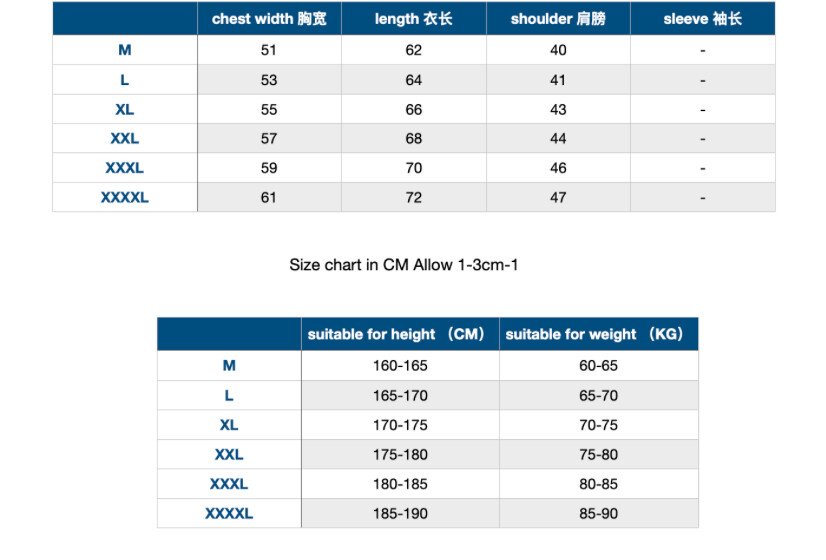 | | chest width 胸宽 | length 衣长 | shoulder 肩膀 | sleeve 袖长 |
|---|---|---|---|---|
| M | 51 | 62 | 40 | - |
| L | 53 | 64 | 41 | - |
| XL | 55 | 66 | 43 | - |
| XXL | 57 | 68 | 44 | - |
| XXXL | 59 | 70 | 46 | - |
| XXXXL | 61 | 72 | 47 | - |

Size chart in CM Allow 1-3cm-1

| | suitable for height （CM） | suitable for weight （KG） |
|---|---|---|
| M | 160-165 | 60-65 |
| L | 165-170 | 65-70 |
| XL | 170-175 | 70-75 |
| XXL | 175-180 | 75-80 |
| XXXL | 180-185 | 80-85 |
| XXXXL | 185-190 | 85-90 |